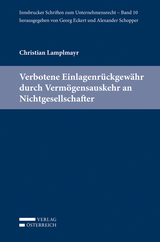 Innsbrucker Schriften zum Unternehmensrecht – Band 10
herausgegeben von Georg Eckert und Alexander Schopper

Christian Lamplmayr

Verbotene Einlagenrückgewähr durch Vermögensauskehr an Nichtgesellschafter

VERLAG
ÖSTERREICH